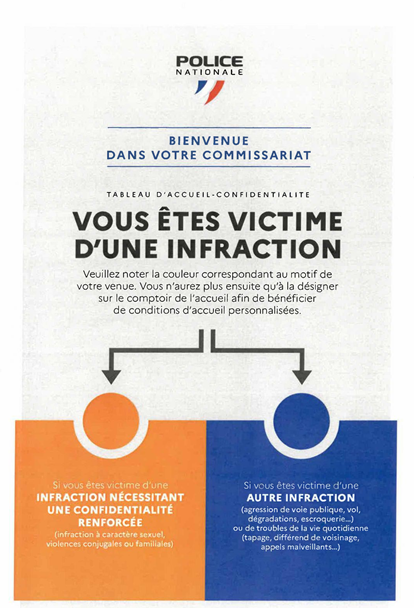 POLICE
NATIONALE

BIENVENUE
DANS VOTRE COMMISSARIAT

TABLEAU D'ACCUEIL-CONFIDENTIALITE

VOUS ÊTES VICTIME D'UNE INFRACTION

Veuillez noter la couleur correspondant au motif de votre venue. Vous n'aurez plus ensuite qu'à la désigner sur le comptoir de l'accueil afin de bénéficier de conditions d'accueil personnalisées.

Si vous êtes victime d'une
INFRACTION NÉCESSITANT UNE CONFIDENTIALITÉ RENFORCÉE
(infraction à caractère sexuel, violences conjugales ou familiales)

Si vous êtes victime d'une
AUTRE INFRACTION
(agression de voie publique, vol, dégradations, escroquerie...)
ou de troubles de la vie quotidienne
(tapage, différend de voisinage, appels malveillants...)